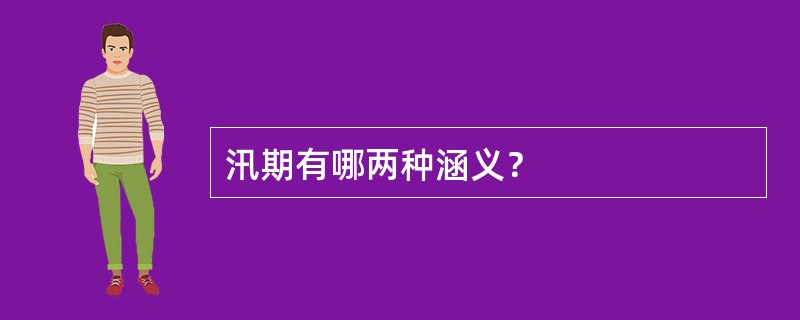 汛期有哪两种涵义？